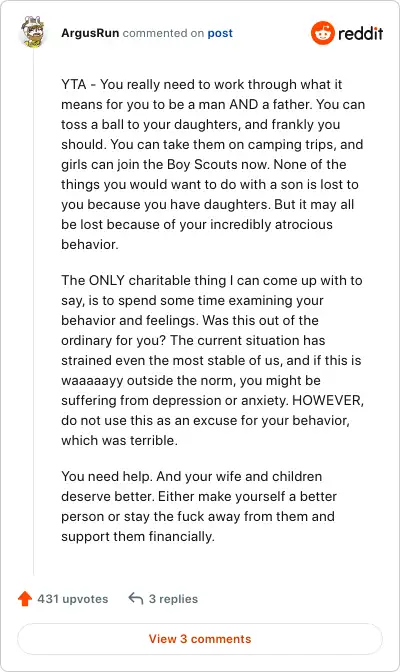 ArgusRun commented on post

reddit

YTA - You really need to work through what it means for you to be a man AND a father. You can toss a ball to your daughters, and frankly you should. You can take them on camping trips, and girls can join the Boy Scouts now. None of the things you would want to do with a son is lost to you because you have daughters. But it may all be lost because of your incredibly atrocious behavior.

The ONLY charitable thing I can come up with to say, is to spend some time examining your behavior and feelings. Was this out of the ordinary for you? The current situation has strained even the most stable of us, and if this is waaaaayy outside the norm, you might be suffering from depression or anxiety. HOWEVER, do not use this as an excuse for your behavior, which was terrible.

You need help. And your wife and children deserve better. Either make yourself a better person or stay the fuck away from them and support them financially.

431 upvotes

3 replies

View 3 comments